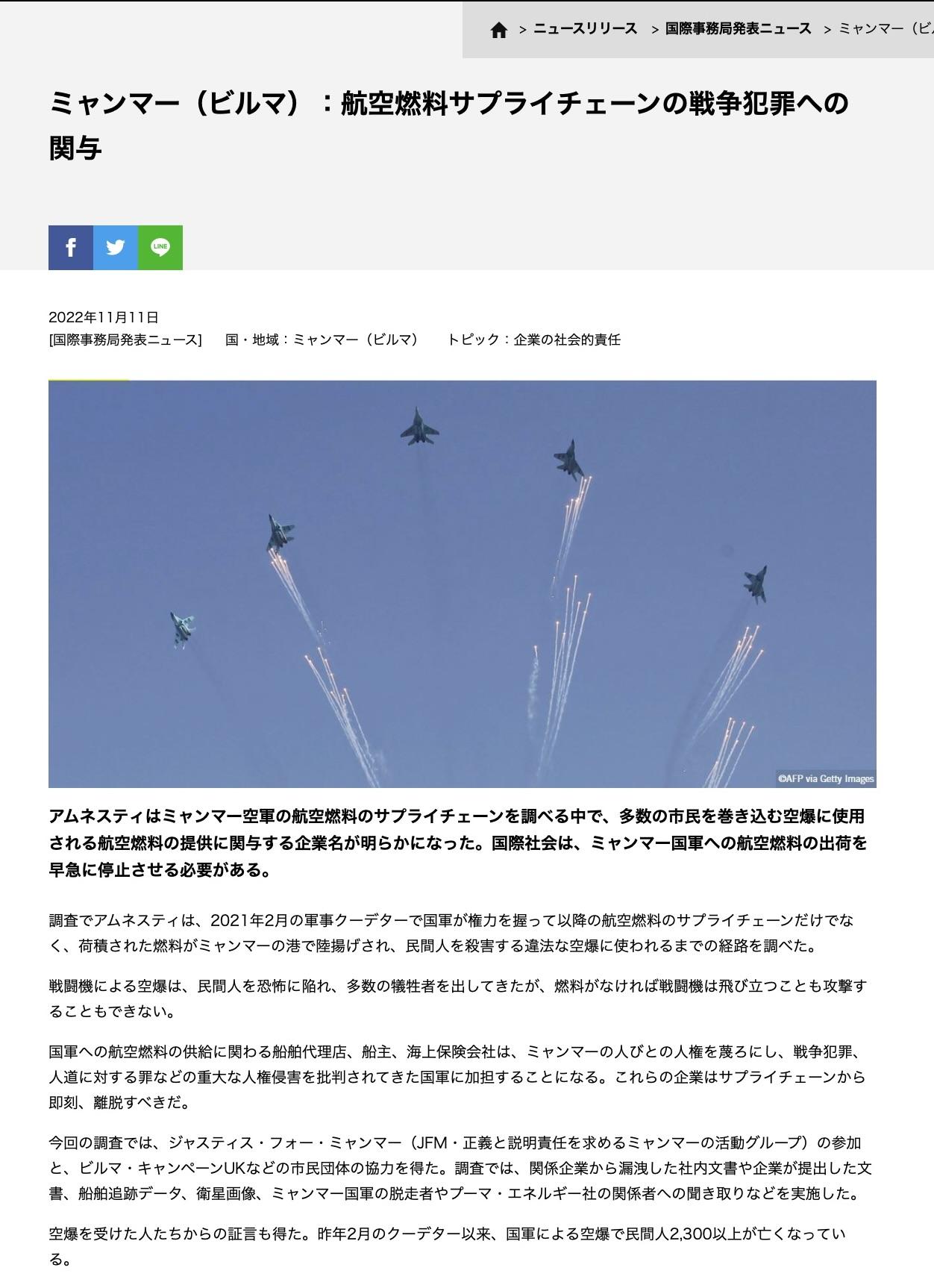 > ニュースリリース > 国際事務局発表ニュース > ミャンマー（ビ

ミャンマー（ビルマ）：航空燃料サプライチェーンの戦争犯罪への関与

LINE

2022年11月11日
[国際事務局発表ニュース]　国・地域：ミャンマー（ビルマ）　トピック：企業の社会的責任

©AFP via Getty Images

アムネスティはミャンマー空軍の航空燃料のサプライチェーンを調べる中で、多数の市民を巻き込む空爆に使用される航空燃料の提供に関与する企業名が明らかになった。国際社会は、ミャンマー国軍への航空燃料の出荷を早急に停止させる必要がある。

調査でアムネスティは、2021年2月の軍事クーデターで国軍が権力を握って以降の航空燃料のサプライチェーンだけでなく、荷積された燃料がミャンマーの港で陸揚げされ、民間人を殺害する違法な空爆に使われるまでの経路を調べた。

戦闘機による空爆は、民間人を恐怖に陥れ、多数の犠牲者を出してきたが、燃料がなければ戦闘機は飛び立つことも攻撃することもできない。

国軍への航空燃料の供給に関わる船舶代理店、船主、海上保険会社は、ミャンマーの人びとの人権を蔑ろにし、戦争犯罪、人道に対する罪などの重大な人権侵害を批判されてきた国軍に加担することになる。これらの企業はサプライチェーンから即刻、離脱すべきだ。

今回の調査では、ジャスティス・フォー・ミャンマー（JFM・正義と説明責任を求めるミャンマーの活動グループ）の参加と、ビルマ・キャンペーンUKなどの市民団体の協力を得た。調査では、関係企業から漏洩した社内文書や企業が提出した文書、船舶追跡データ、衛星画像、ミャンマー国軍の脱走者やプーマ・エネルギー社の関係者への聞き取りなどを実施した。

空爆を受けた人たちからの証言も得た。昨年2月のクーデター以来、国軍による空爆で民間人2,300以上が亡くなっている。